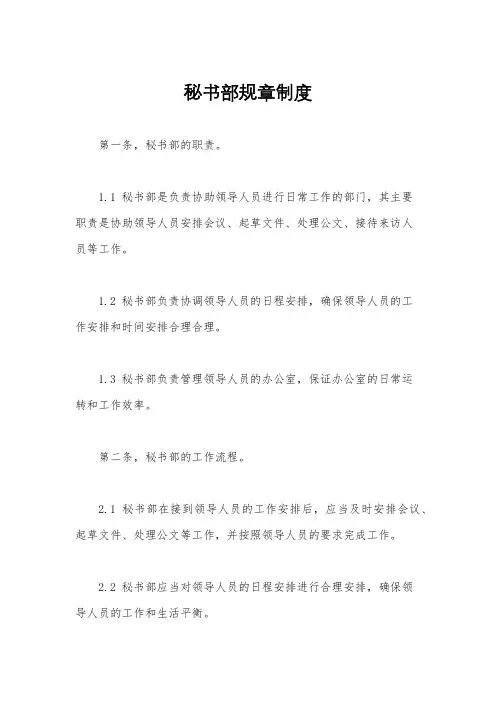 秘书部规章制度

第一条，秘书部的职责。

1.1 秘书部是负责协助领导人员进行日常工作的部门，其主要职责是协助领导人员安排会议、起草文件、处理公文、接待来访人员等工作。

1.2 秘书部负责协调领导人员的日程安排，确保领导人员的工作安排和时间安排合理合理。

1.3 秘书部负责管理领导人员的办公室，保证办公室的日常运转和工作效率。

第二条，秘书部的工作流程。

2.1 秘书部在接到领导人员的工作安排后，应当及时安排会议、起草文件、处理公文等工作，并按照领导人员的要求完成工作。

2.2 秘书部应当对领导人员的日程安排进行合理安排，确保领导人员的工作和生活平衡。